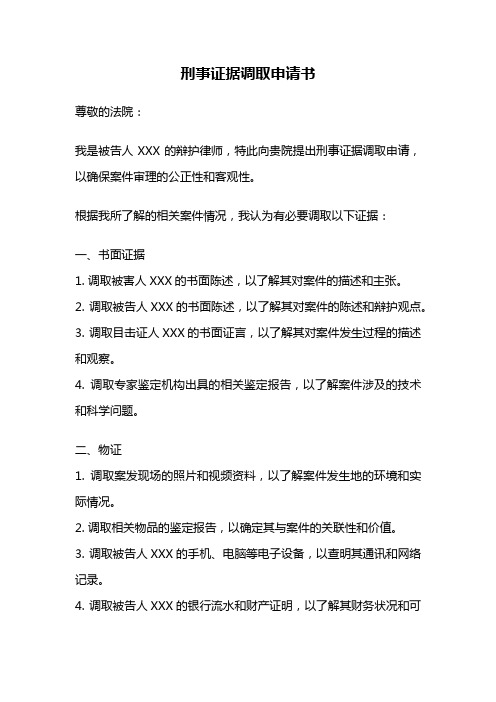 刑事证据调取申请书

尊敬的法院：

我是被告人 XXX 的辩护律师，特此向贵院提出刑事证据调取申请，以确保案件审理的公正性和客观性。

根据我所了解的相关案件情况，我认为有必要调取以下证据：

一、书面证据

1. 调取被害人 XXX 的书面陈述，以了解其对案件的描述和主张。

2. 调取被告人 XXX 的书面陈述，以了解其对案件的陈述和辩护观点。

3. 调取目击证人 XXX 的书面证言，以了解其对案件发生过程的描述和观察。

4. 调取专家鉴定机构出具的相关鉴定报告，以了解案件涉及的技术和科学问题。

二、物证

1. 调取案发现场的照片和视频资料，以了解案件发生地的环境和实际情况。

2. 调取相关物品的鉴定报告，以确定其与案件的关联性和价值。

3. 调取被告人 XXX 的手机、电脑等电子设备，以查明其通讯和网络记录。

4. 调取被告人 XXX 的银行流水和财产证明，以了解其财务状况和可